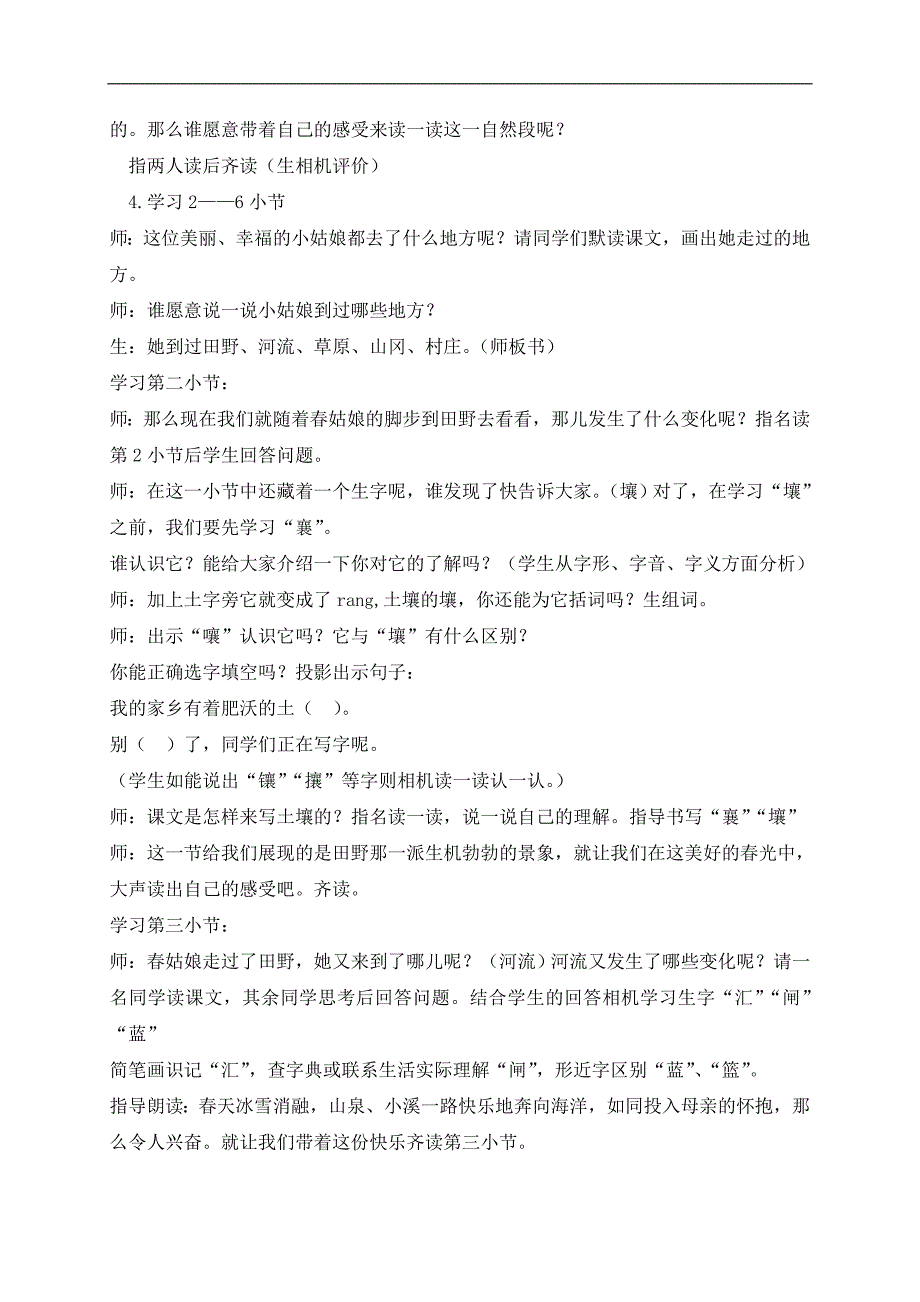 的。那么谁愿意带着自己的感受来读一读这一自然段呢？

指两人读后齐读（生相机评价）

4.学习 2——6 小节

师：这位美丽、幸福的小姑娘都去了什么地方呢？请同学们默读课文，画出她走过的地方。

师：谁愿意说一说小姑娘到过哪些地方？

生：她到过田野、河流、草原、山冈、村庄。（师板书）

学习第二小节：

师：那么现在我们就随着春姑娘的脚步到田野去看看，那儿发生了什么变化呢？指名读第 2 小节后学生回答问题。

师：在这一小节中还藏着一个生字呢，谁发现了快告诉大家。（壤）对了，在学习“壤”之前，我们要先学习“襄”。

谁认识它？能给大家介绍一下你对它的了解吗？（学生从字形、字音、字义方面分析）

师：加上土字旁它就变成了 rang,土壤的壤，你还能为它括词吗？生组词。

师：出示“嚷”认识它吗？它与“壤”有什么区别？

你能正确选字填空吗？投影出示句子：

我的家乡有着肥沃的土（ ）。

别（ ）了，同学们正在写字呢。

（学生如能说出“镶”“攘”等字则相机读一读认一认。）

师：课文是怎样来写土壤的？指名读一读，说一说自己的理解。指导书写“襄”“壤”

师：这一节给我们展现的是田野那一派生机勃勃的景象，就让我们在这美好的春光中，大声读出自己的感受吧。齐读。

学习第三小节：

师：春姑娘走过了田野，她又来到了哪儿呢？（河流）河流又发生了哪些变化呢？请一名同学读课文，其余同学思考后回答问题。结合学生的回答相机学习生字“汇”“闸”“蓝”

简笔画识记“汇”，查字典或联系生活实际理解“闸”，形近字区别“蓝”、“篮”。

指导朗读：春天冰雪消融，山泉、小溪一路快乐地奔向海洋，如同投入母亲的怀抱，那么令人兴奋。就让我们带着这份快乐齐读第三小节。